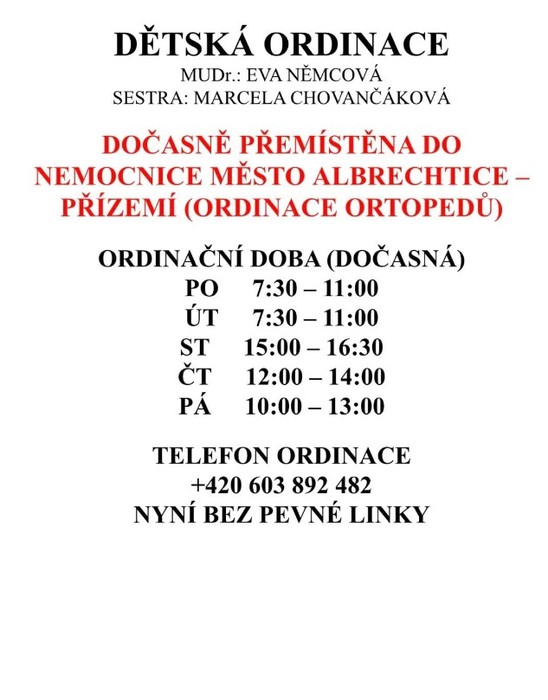 DĚTSKÁ ORDINACE
MUDr.: EVA NĚMCOVÁ
SESTRA: MARCELA CHOVANČÁKOVÁ

DOČASNĚ PŘEMÍSTĚNA DO NEMOCNICE MĚSTO ALBRECHTICE – PŘÍZEMÍ (ORDINACE ORTOPEDŮ)

ORDINAČNÍ DOBA (DOČASNÁ)
PO 7:30 – 11:00
ÚT 7:30 – 11:00
ST 15:00 – 16:30
ČT 12:00 – 14:00
PÁ 10:00 – 13:00

TELEFON ORDINACE
+420 603 892 482
NYNÍ BEZ PEVNÉ LINKY